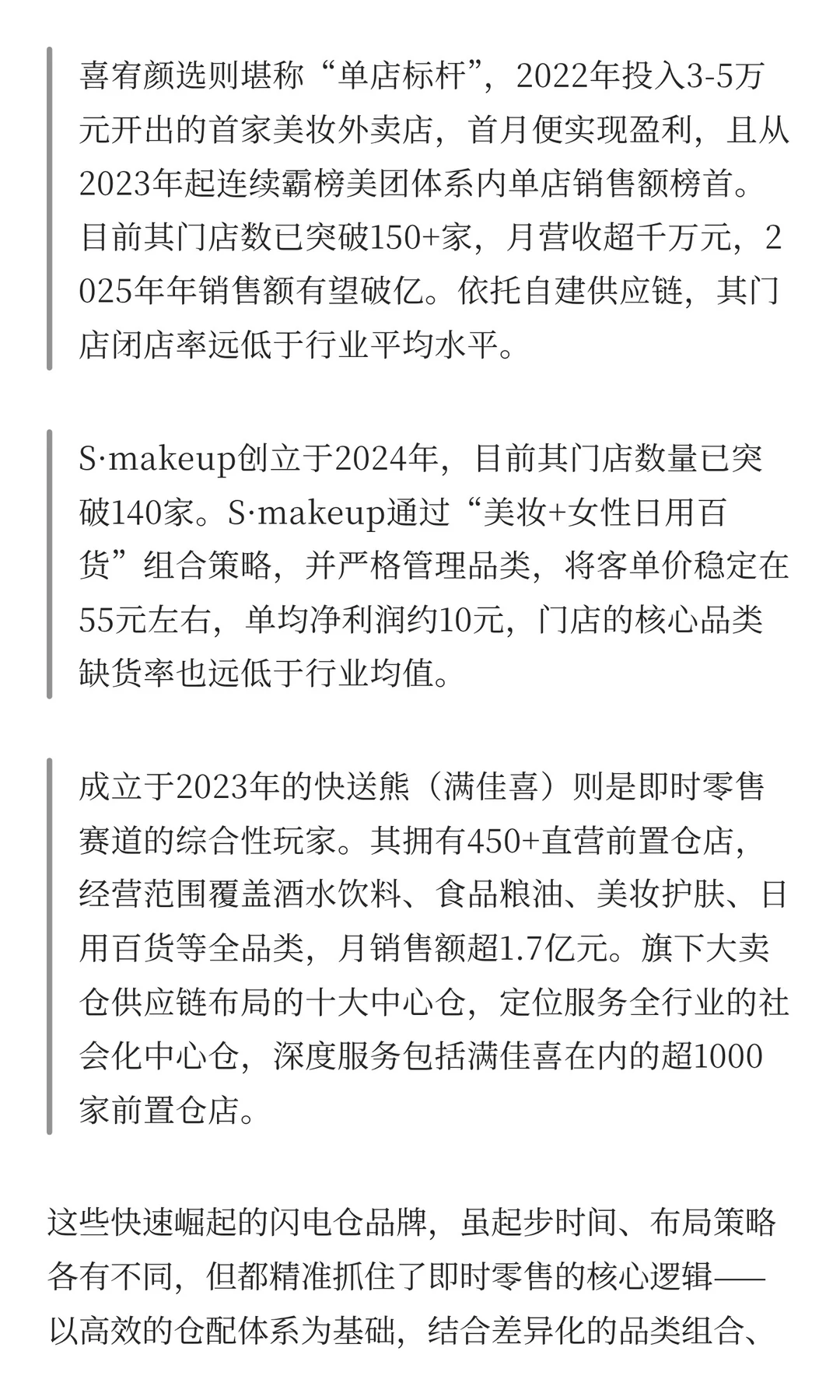 喜宥颜选则堪称“单店标杆”，2022年投入3-5万元开出的首家美妆外卖店，首月便实现盈利，且从2023年起连续霸榜美团体系内单店销售额榜首。目前其门店数已突破150+家，月营收超千万元，2025年年销售额有望破亿。依托自建供应链，其门店闭店率远低于行业平均水平。

S·makeup创立于2024年，目前其门店数量已突破140家。S·makeup通过“美妆+女性日用百货”组合策略，并严格管理品类，将客单价稳定在55元左右，单均净利润约10元，门店的核心品类缺货率也远低于行业均值。

成立于2023年的快送熊（满佳喜）则是即时零售赛道的综合性玩家。其拥有450+直营前置仓店，经营范围覆盖酒水饮料、食品粮油、美妆护肤、日用百货等全品类，月销售额超1.7亿元。旗下大卖仓供应链布局的十大中心仓，定位服务全行业的社会化中心仓，深度服务包括满佳喜在内的超1000家前置仓店。

这些快速崛起的闪电仓品牌，虽起步时间、布局策略各有不同，但都精准抓住了即时零售的核心逻辑——以高效的仓配体系为基础，结合差异化的品类组合、